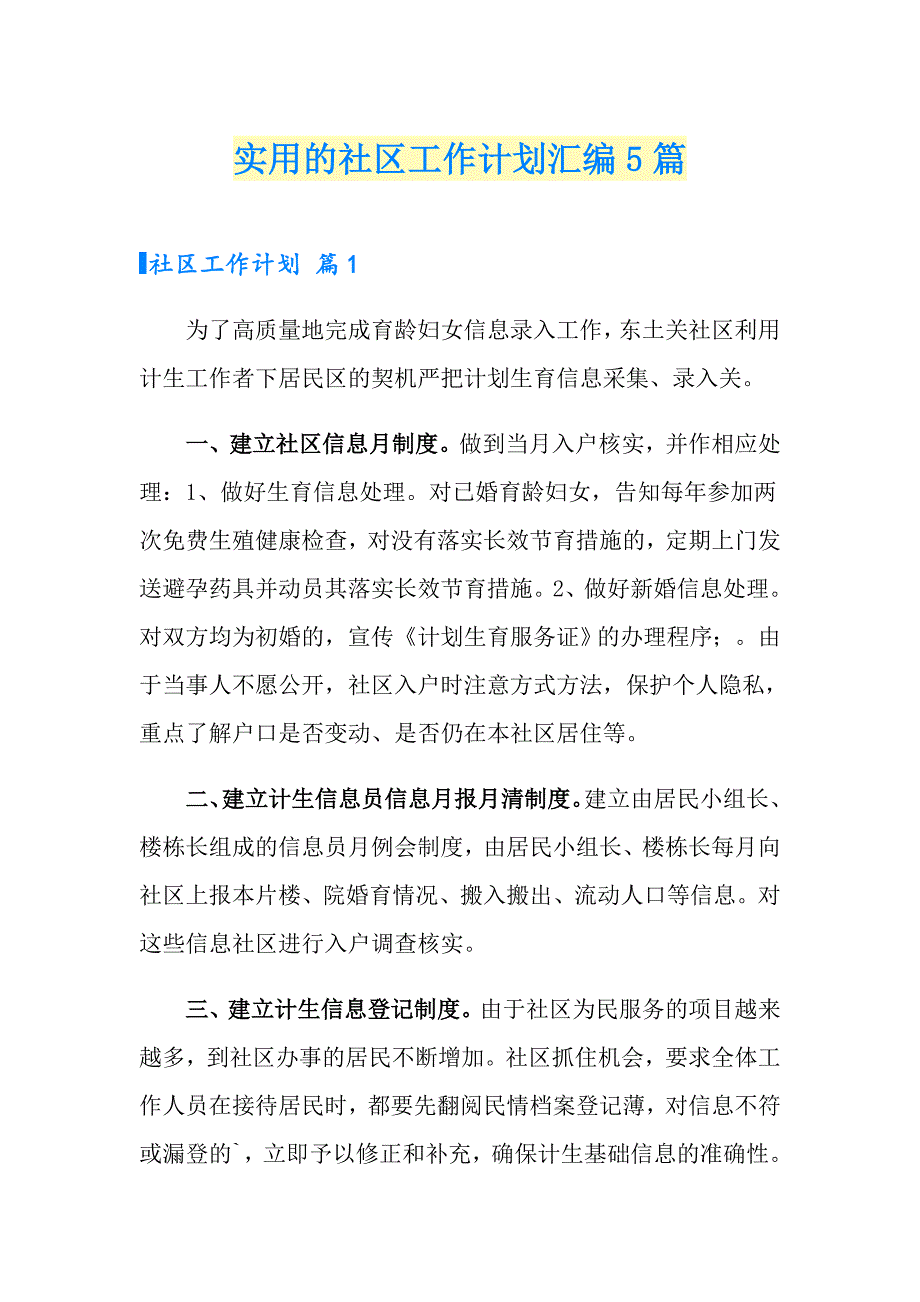 实用的社区工作计划汇编5篇

社区工作计划 篇1

为了高质量地完成育龄妇女信息录入工作，东土关社区利用计生工作者下居民区的契机严把计划生育信息采集、录入关。

一、建立社区信息月制度。做到当月入户核实，并作相应处理：1、做好生育信息处理。对已婚育龄妇女，告知每年参加两次免费生殖健康检查，对没有落实长效节育措施的，定期上门发送避孕药具并动员其落实长效节育措施。2、做好新婚信息处理。对双方均为初婚的，宣传《计划生育服务证》的办理程序；。由于当事人不愿公开，社区入户时注意方式方法，保护个人隐私，重点了解户口是否变动、是否仍在本社区居住等。

二、建立计生信息员信息月报月清制度。建立由居民小组长、楼栋长组成的信息员月例会制度，由居民小组长、楼栋长每月向社区上报本片楼、院婚育情况、搬入搬出、流动人口等信息。对这些信息社区进行入户调查核实。

三、建立计生信息登记制度。由于社区为民服务的项目越来越多，到社区办事的居民不断增加。社区抓住机会，要求全体工作人员在接待居民时，都要先翻阅民情档案登记薄，对信息不符或漏登的`，立即予以修正和补充，确保计生基础信息的准确性。